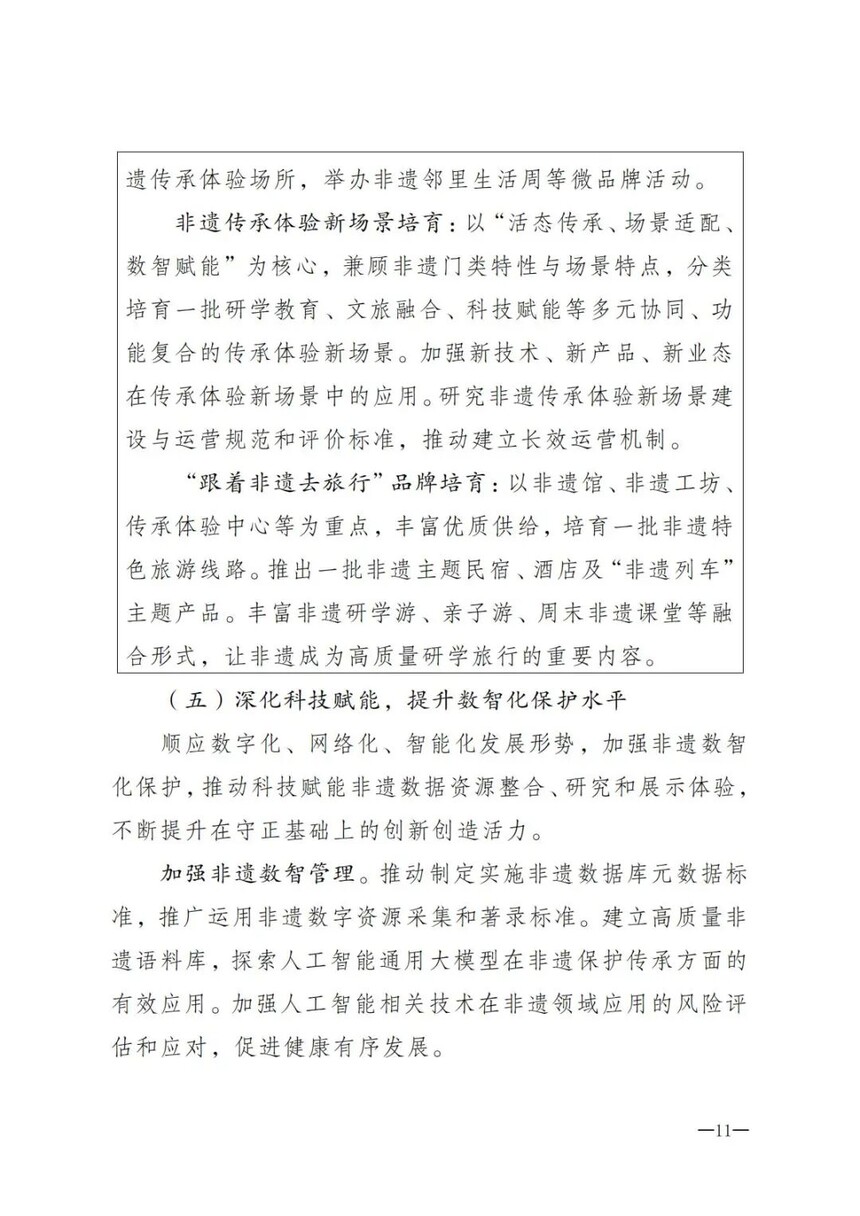 遗传承体验场所，举办非遗邻里生活周等微品牌活动。

非遗传承体验新场景培育：以“活态传承、场景适配、数智赋能”为核心，兼顾非遗门类特性与场景特点，分类培育一批研学教育、文旅融合、科技赋能等多元协同、功能复合的传承体验新场景。加强新技术、新产品、新业态在传承体验新场景中的应用。研究非遗传承体验新场景建设与运营规范和评价标准，推动建立长效运营机制。

“跟着非遗去旅行”品牌培育：以非遗馆、非遗工坊、传承体验中心等为重点，丰富优质供给，培育一批非遗特色旅游线路。推出一批非遗主题民宿、酒店及“非遗列车”主题产品。丰富非遗研学游、亲子游、周末非遗课堂等融合形式，让非遗成为高质量研学旅行的重要内容。

（五）深化科技赋能，提升数智化保护水平

顺应数字化、网络化、智能化发展形势，加强非遗数智化保护，推动科技赋能非遗数据资源整合、研究和展示体验，不断提升在守正基础上的创新创造活力。

加强非遗数智管理。推动制定实施非遗数据库元数据标准，推广运用非遗数字资源采集和著录标准。建立高质量非遗语料库，探索人工智能通用大模型在非遗保护传承方面的有效应用。加强人工智能相关技术在非遗领域应用的风险评估和应对，促进健康有序发展。

—11—